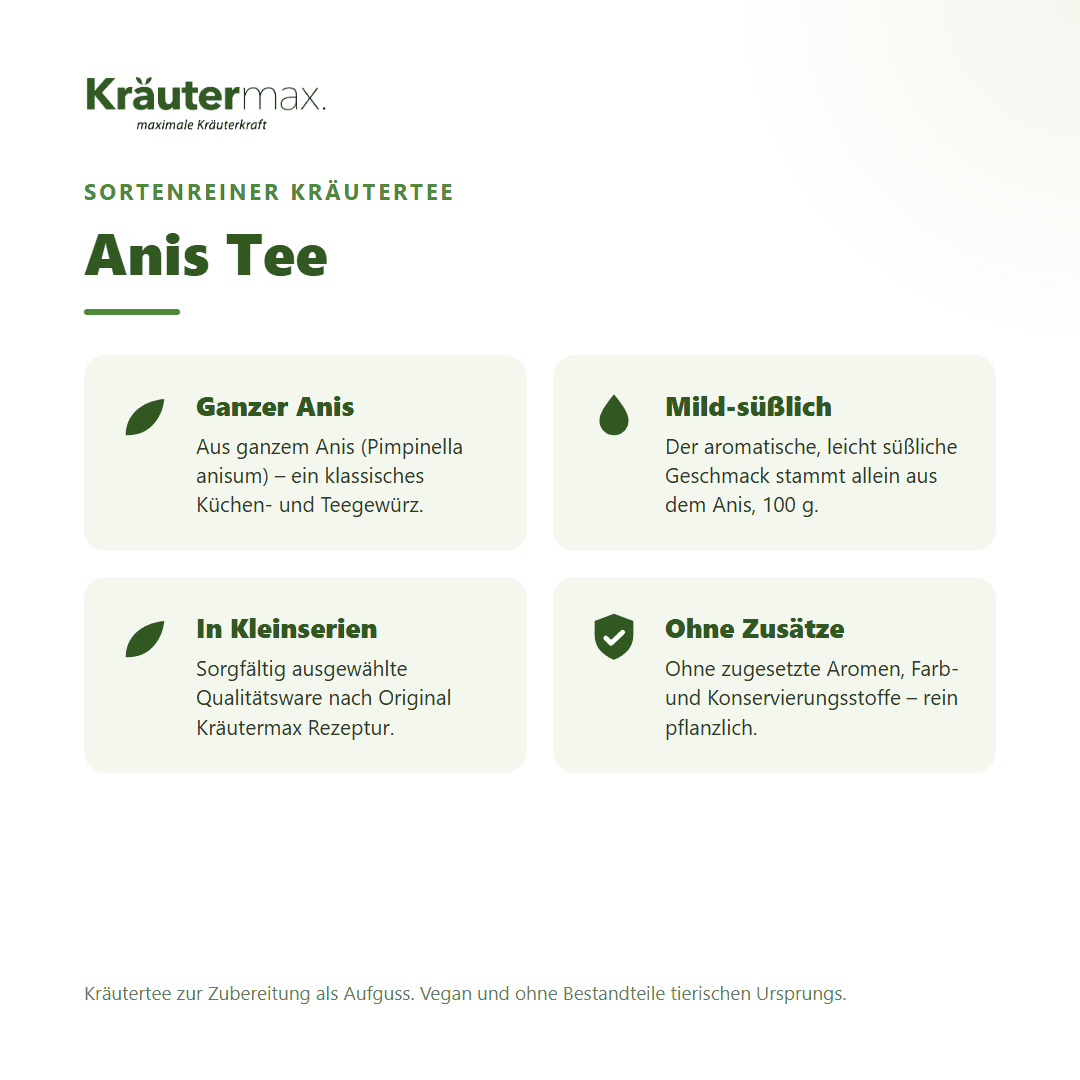 Kräutermax.
maximale Kräuterkraft

SORTENREINER KRÄUTERTEE

Anis Tee

Ganzer Anis
Aus ganzem Anis (Pimpinella anisum) – ein klassisches Küchen- und Teegewürz.

Mild-süßlich
Der aromatische, leicht süßliche Geschmack stammt allein aus dem Anis, 100 g.

In Kleinserien
Sorgfältig ausgewählte Qualitätsware nach Original Kräutermax Rezeptur.

Ohne Zusätze
Ohne zugesetzte Aromen, Farb- und Konservierungsstoffe – rein pflanzlich.

Kräutertee zur Zubereitung als Aufguss. Vegan und ohne Bestandteile tierischen Ursprungs.